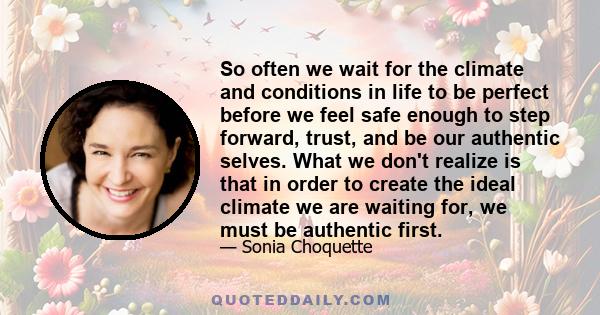 So often we wait for the climate and conditions in life to be perfect before we feel safe enough to step forward, trust, and be our authentic selves. What we don't realize is that in order to create the ideal climate we are waiting for, we must be authentic first.

— Sonia Choquette

QUOTEDDAILY.COM